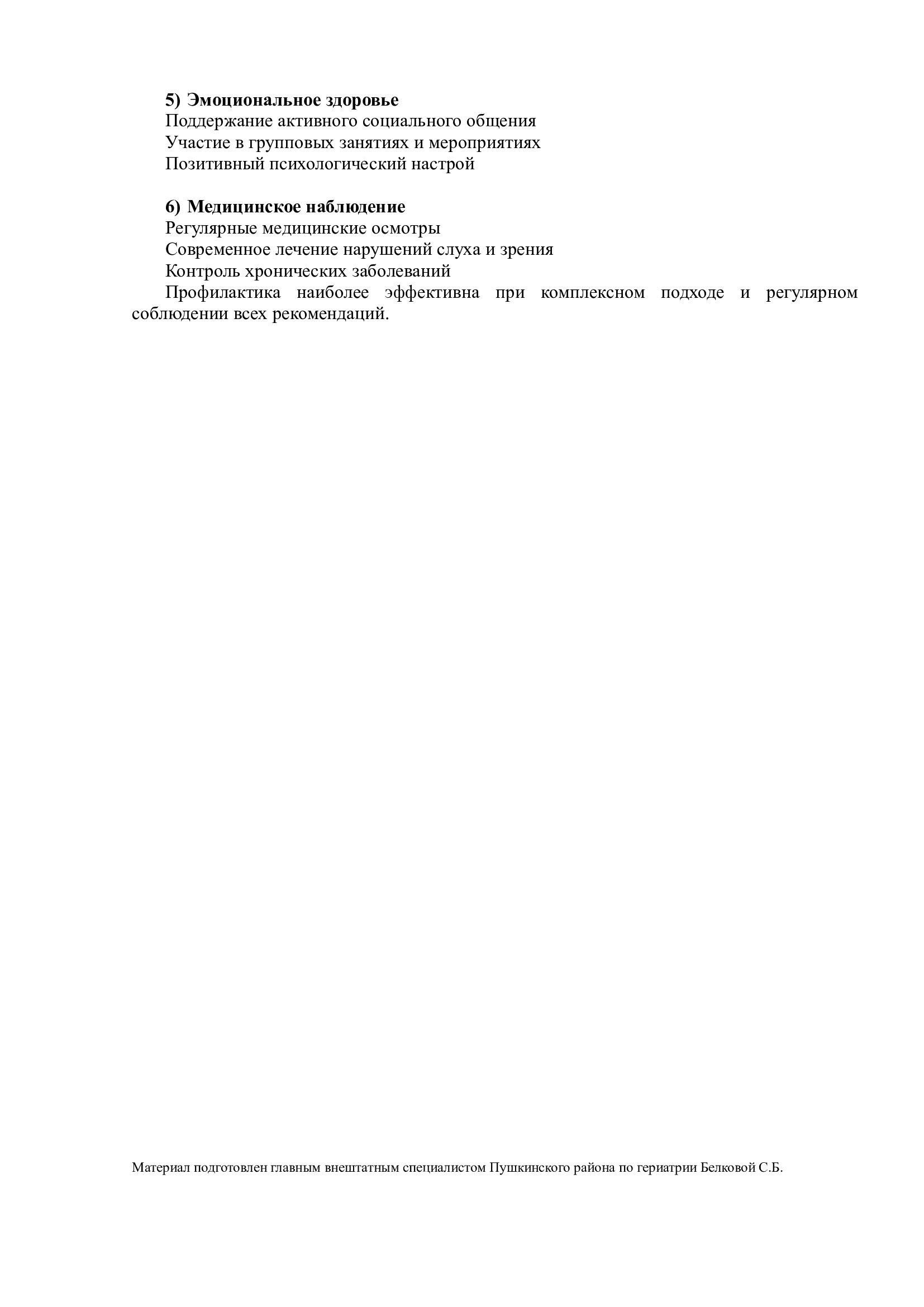 5) Эмоциональное здоровье
Поддержание активного социального общения
Участие в групповых занятиях и мероприятиях
Позитивный психологический настрой

6) Медицинское наблюдение
Регулярные медицинские осмотры
Современное лечение нарушений слуха и зрения
Контроль хронических заболеваний
Профилактика наиболее эффективна при комплексном подходе и регулярном соблюдении всех рекомендаций.

Материал подготовлен главным внештатным специалистом Пушкинского района по гериатрии Белковой С.Б.